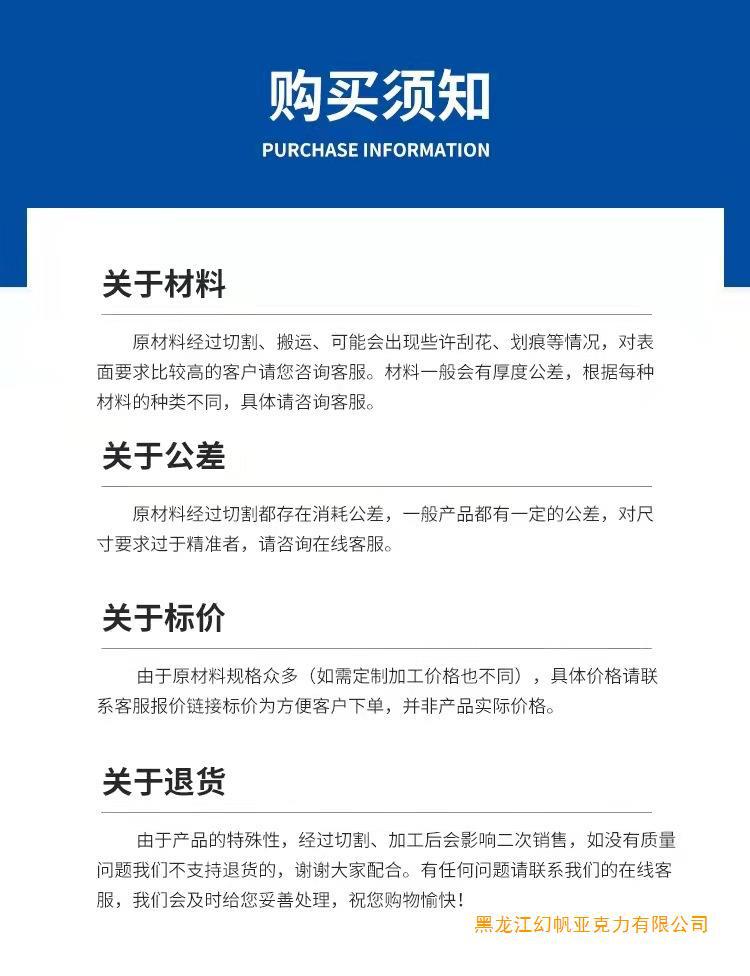 购买须知
PURCHASE INFORMATION

关于材料

原材料经过切割、搬运、可能会出现些许刮花、划痕等情况，对表面要求比较高的客户请您咨询客服。材料一般会有厚度公差，根据每种材料的种类不同，具体请咨询客服。

关于公差

原材料经过切割都存在消耗公差，一般产品都有一定的公差，对尺寸要求过于精准者，请咨询在线客服。

关于标价

由于原材料规格众多（如需定制加工价格也不同），具体价格请联系客服报价链接标价为方便客户下单，并非产品实际价格。

关于退货

由于产品的特殊性，经过切割、加工后会影响二次销售，如没有质量问题我们不支持退货的，谢谢大家配合。有任何问题请联系我们的在线客服，我们会及时给您妥善处理，祝您购物愉快！

黑龙江幻帆亚克力有限公司